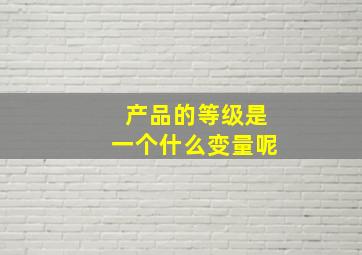 产品的等级是
一个什么变量呢